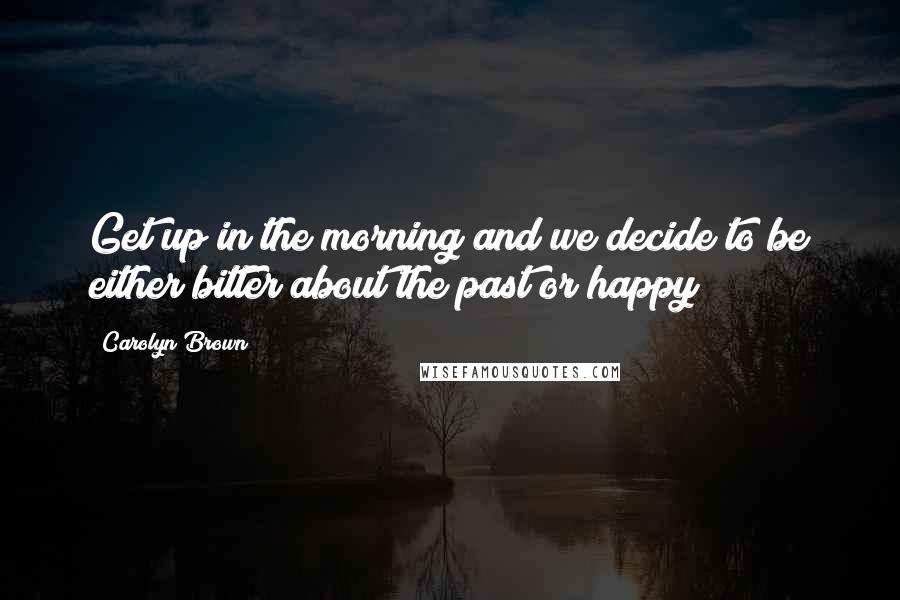 Get up in the morning and we decide to be either bitter about the past or happy

Carolyn Brown

WISEFAMOUSQUOTES.COM